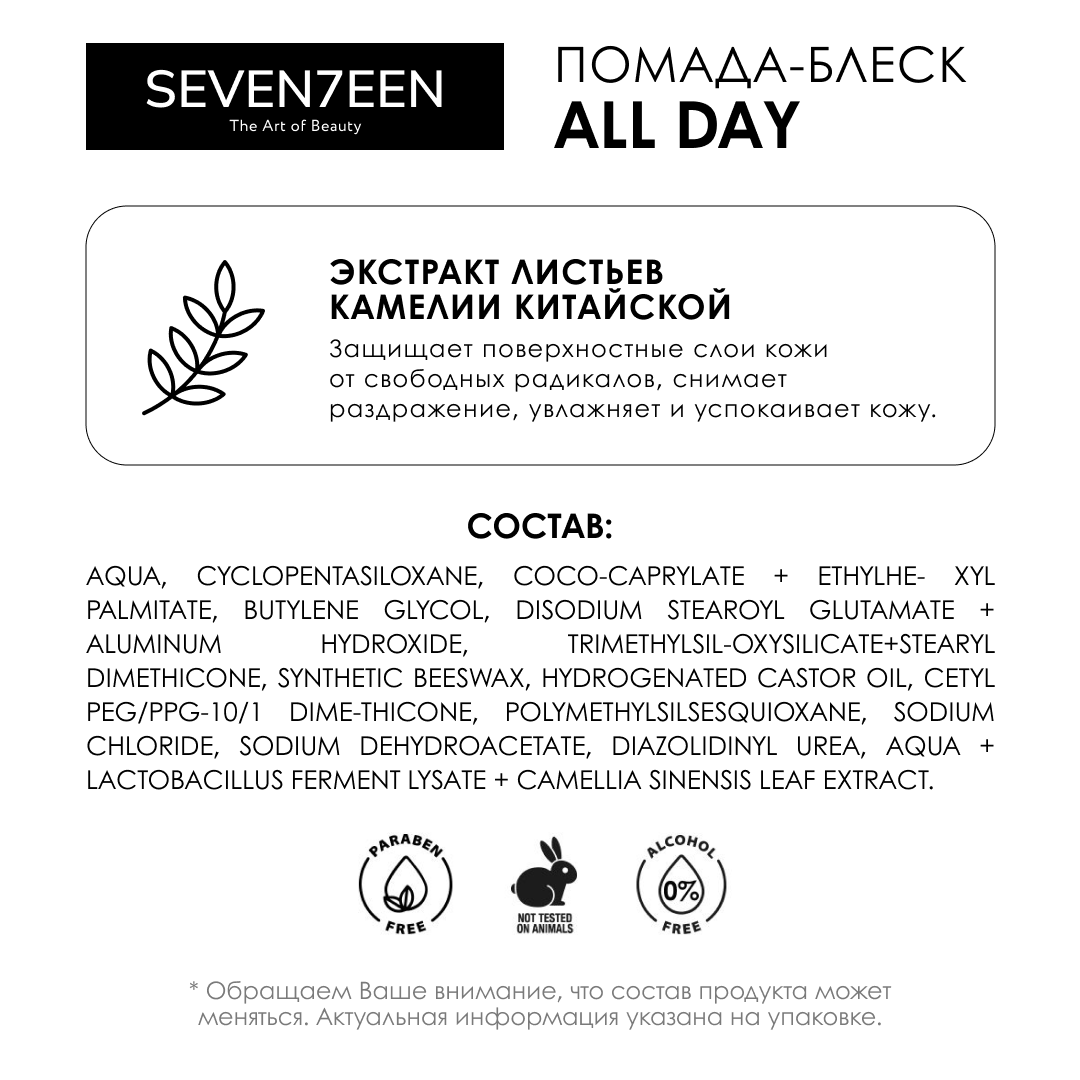 SEVEN7EEN
The Art of Beauty

ПОМАДА-БЛЕСК
ALL DAY

ЭКСТРАКТ ЛИСТЬЕВ
КАМЕЛИИ КИТАЙСКОЙ

Защищает поверхностные слои кожи от свободных радикалов, снимает раздражение, увлажняет и успокаивает кожу.

СОСТАВ:

AQUA, CYCLOPENTASILOXANE, COCO-CAPRYLATE + ETHYLHE- XYL PALMITATE, BUTYLENE GLYCOL, DISODIUM STEAROYL GLUTAMATE + ALUMINUM HYDROXIDE, TRIMETHYLSIL-OXYSILICATE+STEARYL DIMETHICONE, SYNTHETIC BEESWAX, HYDROGENATED CASTOR OIL, CETYL PEG/PPG-10/1 DIME-THICONE, POLYMETHYLSILSESQUIOXANE, SODIUM CHLORIDE, SODIUM DEHYDROACETATE, DIAZOLIDINYL UREA, AQUA + LACTOBACILLUS FERMENT LYSATE + CAMELLIA SINENSIS LEAF EXTRACT.

PARABEN
FREE

NOT TESTED
ON ANIMALS

ALCOHOL
0%
FREE

* Обращаем Ваше внимание, что состав продукта может меняться. Актуальная информация указана на упаковке.